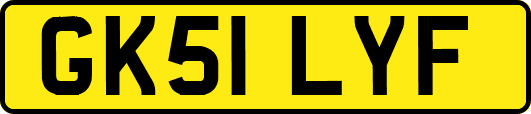 GK51 LYF